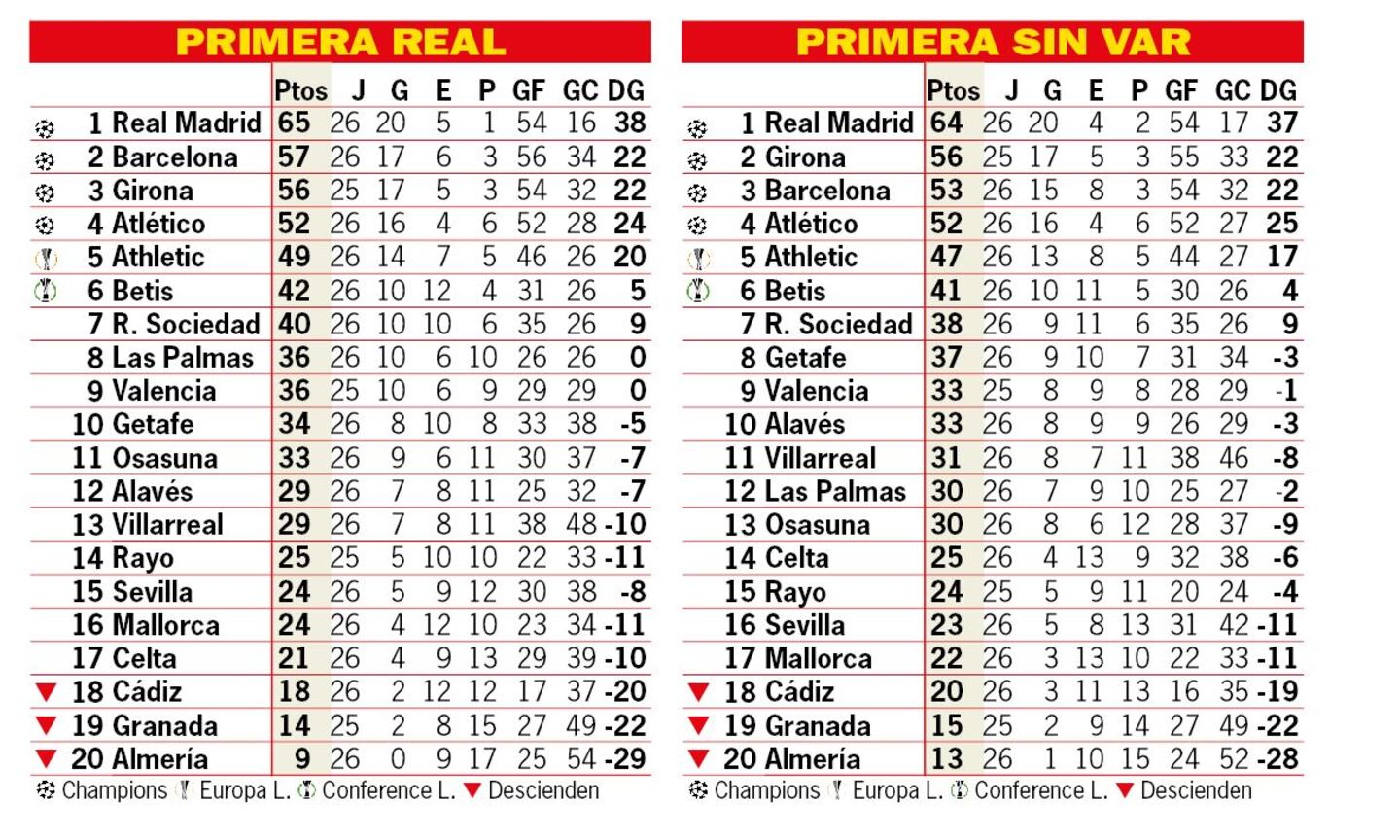 PRIMERA REAL

| | Ptos | J | G | E | P | GF | GC | DG |
|---|---|---|---|---|---|---|---|---|
| 1 Real Madrid | 65 | 26 | 20 | 5 | 1 | 54 | 16 | 38 |
| 2 Barcelona | 57 | 26 | 17 | 6 | 3 | 56 | 34 | 22 |
| 3 Girona | 56 | 25 | 17 | 5 | 3 | 54 | 32 | 22 |
| 4 Atlético | 52 | 26 | 16 | 4 | 6 | 52 | 28 | 24 |
| 5 Athletic | 49 | 26 | 14 | 7 | 5 | 46 | 26 | 20 |
| 6 Betis | 42 | 26 | 10 | 12 | 4 | 31 | 26 | 5 |
| 7 R. Sociedad | 40 | 26 | 10 | 10 | 6 | 35 | 26 | 9 |
| 8 Las Palmas | 36 | 26 | 10 | 6 | 10 | 26 | 26 | 0 |
| 9 Valencia | 36 | 25 | 10 | 6 | 9 | 29 | 29 | 0 |
| 10 Getafe | 34 | 26 | 8 | 10 | 8 | 33 | 38 | -5 |
| 11 Osasuna | 33 | 26 | 9 | 6 | 11 | 30 | 37 | -7 |
| 12 Alavés | 29 | 26 | 7 | 8 | 11 | 25 | 32 | -7 |
| 13 Villarreal | 29 | 26 | 7 | 8 | 11 | 38 | 48 | -10 |
| 14 Rayo | 25 | 25 | 5 | 10 | 10 | 22 | 33 | -11 |
| 15 Sevilla | 24 | 26 | 5 | 9 | 12 | 30 | 38 | -8 |
| 16 Mallorca | 24 | 26 | 4 | 12 | 10 | 23 | 34 | -11 |
| 17 Celta | 21 | 26 | 4 | 9 | 13 | 29 | 39 | -10 |
| 18 Cádiz | 18 | 26 | 2 | 12 | 12 | 17 | 37 | -20 |
| 19 Granada | 14 | 25 | 2 | 8 | 15 | 27 | 49 | -22 |
| 20 Almería | 9 | 26 | 0 | 9 | 17 | 25 | 54 | -29 |

Champions Europa L. Conference L. Descienden

PRIMERA SIN VAR

| | Ptos | J | G | E | P | GF | GC | DG |
|---|---|---|---|---|---|---|---|---|
| 1 Real Madrid | 64 | 26 | 20 | 4 | 2 | 54 | 17 | 37 |
| 2 Girona | 56 | 25 | 17 | 5 | 3 | 55 | 33 | 22 |
| 3 Barcelona | 53 | 26 | 15 | 8 | 3 | 54 | 32 | 22 |
| 4 Atlético | 52 | 26 | 16 | 4 | 6 | 52 | 27 | 25 |
| 5 Athletic | 47 | 26 | 13 | 8 | 5 | 44 | 27 | 17 |
| 6 Betis | 41 | 26 | 10 | 11 | 5 | 30 | 26 | 4 |
| 7 R. Sociedad | 38 | 26 | 9 | 11 | 6 | 35 | 26 | 9 |
| 8 Getafe | 37 | 26 | 9 | 10 | 7 | 31 | 34 | -3 |
| 9 Valencia | 33 | 25 | 8 | 9 | 8 | 28 | 29 | -1 |
| 10 Alavés | 33 | 26 | 8 | 9 | 9 | 26 | 29 | -3 |
| 11 Villarreal | 31 | 26 | 8 | 7 | 11 | 38 | 46 | -8 |
| 12 Las Palmas | 30 | 26 | 7 | 9 | 10 | 25 | 27 | -2 |
| 13 Osasuna | 30 | 26 | 8 | 6 | 12 | 28 | 37 | -9 |
| 14 Celta | 25 | 26 | 4 | 13 | 9 | 32 | 38 | -6 |
| 15 Rayo | 24 | 25 | 5 | 9 | 11 | 20 | 24 | -4 |
| 16 Sevilla | 23 | 26 | 5 | 8 | 13 | 31 | 42 | -11 |
| 17 Mallorca | 22 | 26 | 3 | 13 | 10 | 22 | 33 | -11 |
| 18 Cádiz | 20 | 26 | 3 | 11 | 13 | 16 | 35 | -19 |
| 19 Granada | 15 | 25 | 2 | 9 | 14 | 27 | 49 | -22 |
| 20 Almería | 13 | 26 | 1 | 10 | 15 | 24 | 52 | -28 |

Champions Europa L. Conference L. Descienden